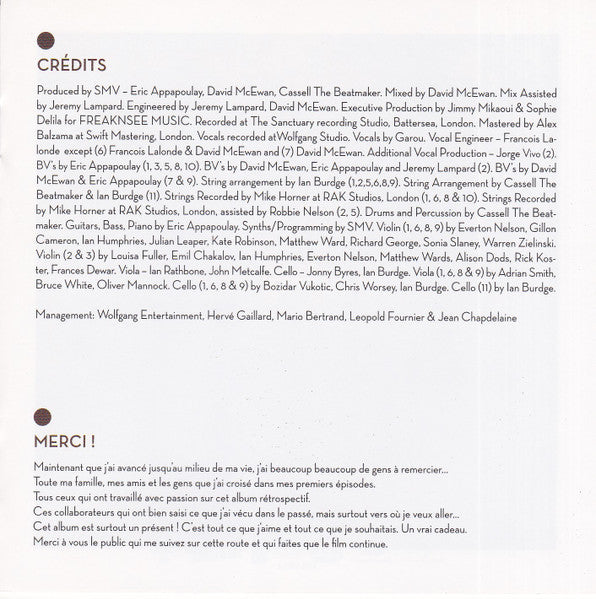 CRÉDITS

Produced by SMV – Eric Appapoulay, David McEwan, Cassell The Beatmaker. Mixed by David McEwan. Mix Assisted by Jeremy Lampard. Engineered by Jeremy Lampard, David McEwan. Executive Production by Jimmy Mikaoui & Sophie Delila for FREAKNSEE MUSIC. Recorded at The Sanctuary recording Studio, Battersea, London. Mastered by Alex Balzama at Swift Mastering, London. Vocals recorded atWolfgang Studio. Vocals by Garou. Vocal Engineer – Francois Lalonde except (6) Francois Lalonde & David McEwan and (7) David McEwan. Additional Vocal Production – Jorge Vivo (2). BV's by Eric Appapoulay (1, 3, 5, 8, 10). BV's by David McEwan, Eric Appapoulay and Jeremy Lampard (2). BV's by David McEwan & Eric Appapoulay (7 & 9). String arrangement by Ian Burdge (1,2,5,6,8,9). String Arrangement by Cassell The Beatmaker & Ian Burdge (11). Strings Recorded by Mike Horner at RAK Studios, London (1, 6, 8 & 10). Strings Recorded by Mike Horner at RAK Studios, London, assisted by Robbie Nelson (2, 5). Drums and Percussion by Cassell The Beatmaker. Guitars, Bass, Piano by Eric Appapoulay. Synths/Programming by SMV. Violin (1, 6, 8, 9) by Everton Nelson, Gillon Cameron, Ian Humphries, Julian Leaper, Kate Robinson, Matthew Ward, Richard George, Sonia Slaney, Warren Zielinski. Violin (2 & 3) by Louisa Fuller, Emil Chakalov, Ian Humphries, Everton Nelson, Matthew Wards, Alison Dods, Rick Koster, Frances Dewar. Viola – Ian Rathbone, John Metcalfe. Cello – Jonny Byres, Ian Burdge. Viola (1, 6, 8 & 9) by Adrian Smith, Bruce White, Oliver Mannock. Cello (1, 6, 8 & 9) by Bozidar Vukotic, Chris Worsey, Ian Burdge. Cello (11) by Ian Burdge.

Management: Wolfgang Entertainment, Hervé Gaillard, Mario Bertrand, Leopold Fournier & Jean Chapdelaine

MERCI !

Maintenant que j'ai avancé jusqu'au milieu de ma vie, j'ai beaucoup beaucoup de gens à remercier...
Toute ma famille, mes amis et les gens que j'ai croisé dans mes premiers épisodes.
Tous ceux qui ont travaillé avec passion sur cet album rétrospectif.
Ces collaborateurs qui ont bien saisi ce que j'ai vécu dans le passé, mais surtout vers où je veux aller...
Cet album est surtout un présent ! C'est tout ce que j'aime et tout ce que je souhaitais. Un vrai cadeau.
Merci à vous le public qui me suivez sur cette route et qui faites que le film continue.